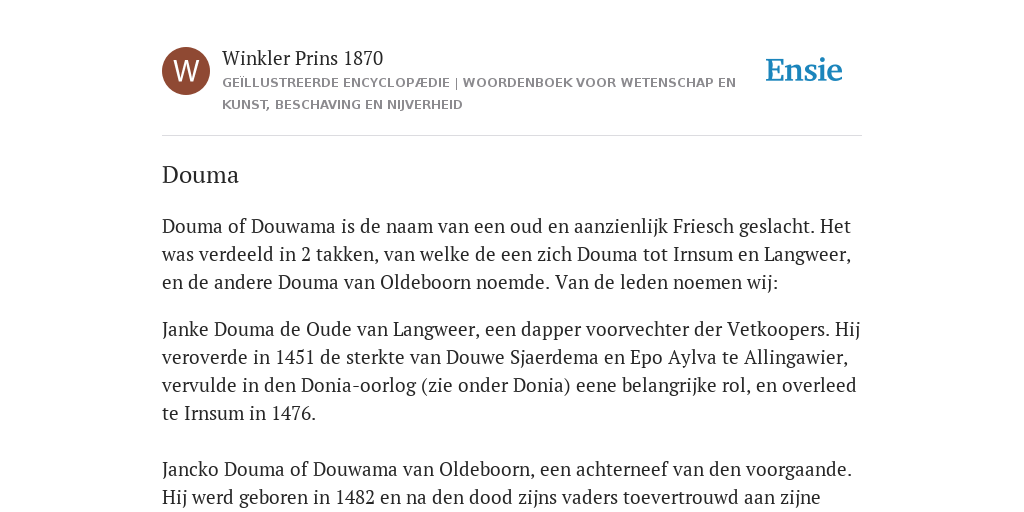 W

Winkler Prins 1870

GEÏLLUSTREERDE ENCYCLOPÆDIE | WOORDENBOEK VOOR WETENSCHAP EN KUNST, BESCHAVING EN NIJVERHEID

Ensie

Douma

Douma of Douwama is de naam van een oud en aanzienlijk Friesch geslacht. Het was verdeeld in 2 takken, van welke de een zich Douma tot Irnsum en Langweer, en de andere Douma van Oldeboorn noemde. Van de leden noemen wij:

Janke Douma de Oude van Langweer, een dapper voorvechter der Vetkoopers. Hij veroverde in 1451 de sterkte van Douwe Sjaerdema en Epo Aylva te Allingawier, vervulde in den Donia-oorlog (zie onder Donia) eene belangrijke rol, en overleed te Irnsum in 1476.

Jancko Douma of Douwama van Oldeboorn, een achterneef van den voorgaande. Hij werd geboren in 1482 en na den dood zijns vaders toevertrouwd aan zijne